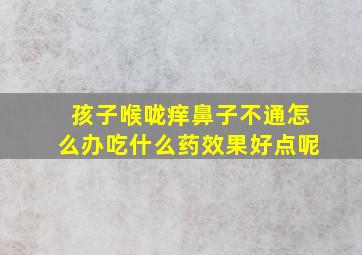 孩子喉咙痒鼻子不通怎么办吃什么药效果好点呢